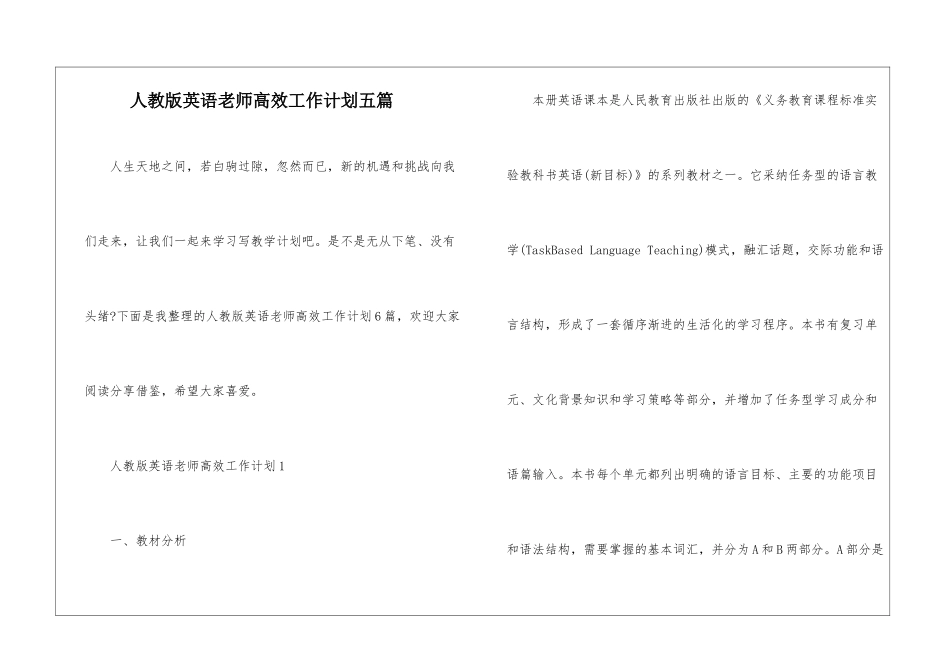 人教版英语老师高效工作计划五篇

人生天地之间，若白驹过隙，忽然而已，新的机遇和挑战向我们走来，让我们一起来学习写教学计划吧。是不是无从下笔、没有头绪?下面是我整理的人教版英语老师高效工作计划6篇，欢迎大家阅读分享借鉴，希望大家喜爱。

人教版英语老师高效工作计划1

一、教材分析

本册英语课本是人民教育出版社出版的《义务教育课程标准实验教科书英语(新目标)》的系列教材之一。它采纳任务型的语言教学(TaskBased Language Teaching)模式，融汇话题，交际功能和语言结构，形成了一套循序渐进的生活化的学习程序。本书有复习单元、文化背景知识和学习策略等部分，并增加了任务型学习成分和语篇输入。本书每个单元都列出明确的语言目标、主要的功能项目和语法结构，需要掌握的基本词汇，并分为A和B两部分。A部分是